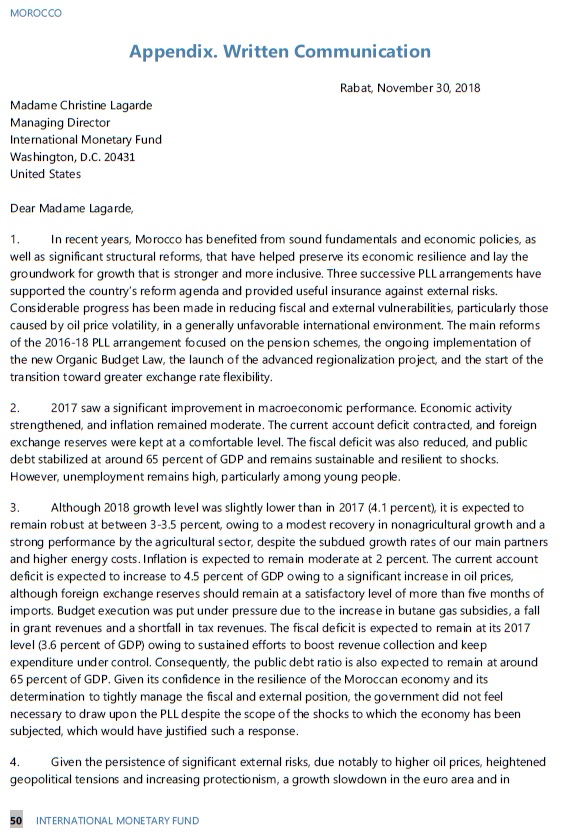 MOROCCO

Appendix. Written Communication

Rabat, November 30, 2018

Madame Christine Lagarde
Managing Director
International Monetary Fund
Washington, D.C. 20431
United States

Dear Madame Lagarde,

1. In recent years, Morocco has benefited from sound fundamentals and economic policies, as well as significant structural reforms, that have helped preserve its economic resilience and lay the groundwork for growth that is stronger and more inclusive. Three successive PLL arrangements have supported the country's reform agenda and provided useful insurance against external risks. Considerable progress has been made in reducing fiscal and external vulnerabilities, particularly those caused by oil price volatility, in a generally unfavorable international environment. The main reforms of the 2016-18 PLL arrangement focused on the pension schemes, the ongoing implementation of the new Organic Budget Law, the launch of the advanced regionalization project, and the start of the transition toward greater exchange rate flexibility.

2. 2017 saw a significant improvement in macroeconomic performance. Economic activity strengthened, and inflation remained moderate. The current account deficit contracted, and foreign exchange reserves were kept at a comfortable level. The fiscal deficit was also reduced, and public debt stabilized at around 65 percent of GDP and remains sustainable and resilient to shocks. However, unemployment remains high, particularly among young people.

3. Although 2018 growth level was slightly lower than in 2017 (4.1 percent), it is expected to remain robust at between 3-3.5 percent, owing to a modest recovery in nonagricultural growth and a strong performance by the agricultural sector, despite the subdued growth rates of our main partners and higher energy costs. Inflation is expected to remain moderate at 2 percent. The current account deficit is expected to increase to 4.5 percent of GDP owing to a significant increase in oil prices, although foreign exchange reserves should remain at a satisfactory level of more than five months of imports. Budget execution was put under pressure due to the increase in butane gas subsidies, a fall in grant revenues and a shortfall in tax revenues. The fiscal deficit is expected to remain at its 2017 level (3.6 percent of GDP) owing to sustained efforts to boost revenue collection and keep expenditure under control. Consequently, the public debt ratio is also expected to remain at around 65 percent of GDP. Given its confidence in the resilience of the Moroccan economy and its determination to tightly manage the fiscal and external position, the government did not feel necessary to draw upon the PLL despite the scope of the shocks to which the economy has been subjected, which would have justified such a response.

4. Given the persistence of significant external risks, due notably to higher oil prices, heightened geopolitical tensions and increasing protectionism, a growth slowdown in the euro area and in

50 INTERNATIONAL MONETARY FUND